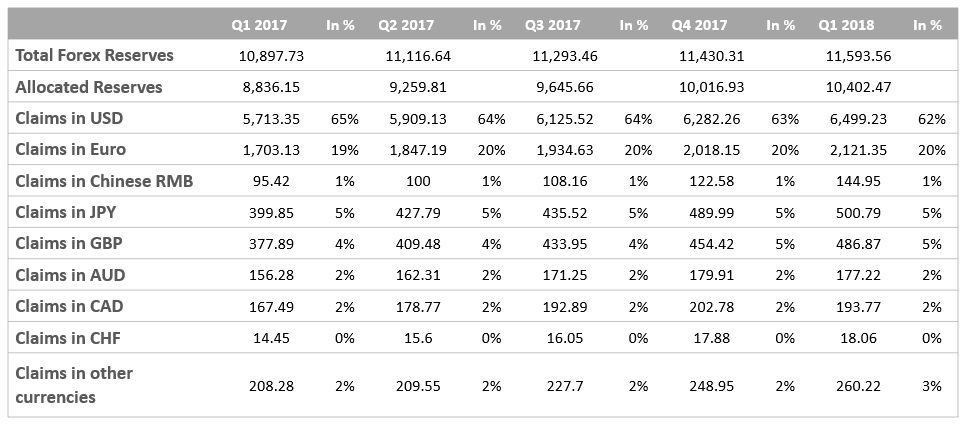 |  | Q1 2017 | In % | Q2 2017 | In % | Q3 2017 | In % | Q4 2017 | In % | Q1 2018 | In % |
|---|---|---|---|---|---|---|---|---|---|---|
| Total Forex Reserves | 10,897.73 |  | 11,116.64 |  | 11,293.46 |  | 11,430.31 |  | 11,593.56 |  |
| Allocated Reserves | 8,836.15 |  | 9,259.81 |  | 9,645.66 |  | 10,016.93 |  | 10,402.47 |  |
| Claims in USD | 5,713.35 | 65% | 5,909.13 | 64% | 6,125.52 | 64% | 6,282.26 | 63% | 6,499.23 | 62% |
| Claims in Euro | 1,703.13 | 19% | 1,847.19 | 20% | 1,934.63 | 20% | 2,018.15 | 20% | 2,121.35 | 20% |
| Claims in Chinese RMB | 95.42 | 1% | 100 | 1% | 108.16 | 1% | 122.58 | 1% | 144.95 | 1% |
| Claims in JPY | 399.85 | 5% | 427.79 | 5% | 435.52 | 5% | 489.99 | 5% | 500.79 | 5% |
| Claims in GBP | 377.89 | 4% | 409.48 | 4% | 433.95 | 4% | 454.42 | 5% | 486.87 | 5% |
| Claims in AUD | 156.28 | 2% | 162.31 | 2% | 171.25 | 2% | 179.91 | 2% | 177.22 | 2% |
| Claims in CAD | 167.49 | 2% | 178.77 | 2% | 192.89 | 2% | 202.78 | 2% | 193.77 | 2% |
| Claims in CHF | 14.45 | 0% | 15.6 | 0% | 16.05 | 0% | 17.88 | 0% | 18.06 | 0% |
| Claims in other currencies | 208.28 | 2% | 209.55 | 2% | 227.7 | 2% | 248.95 | 2% | 260.22 | 3% |